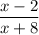 $\frac{x-2}{x+8}$